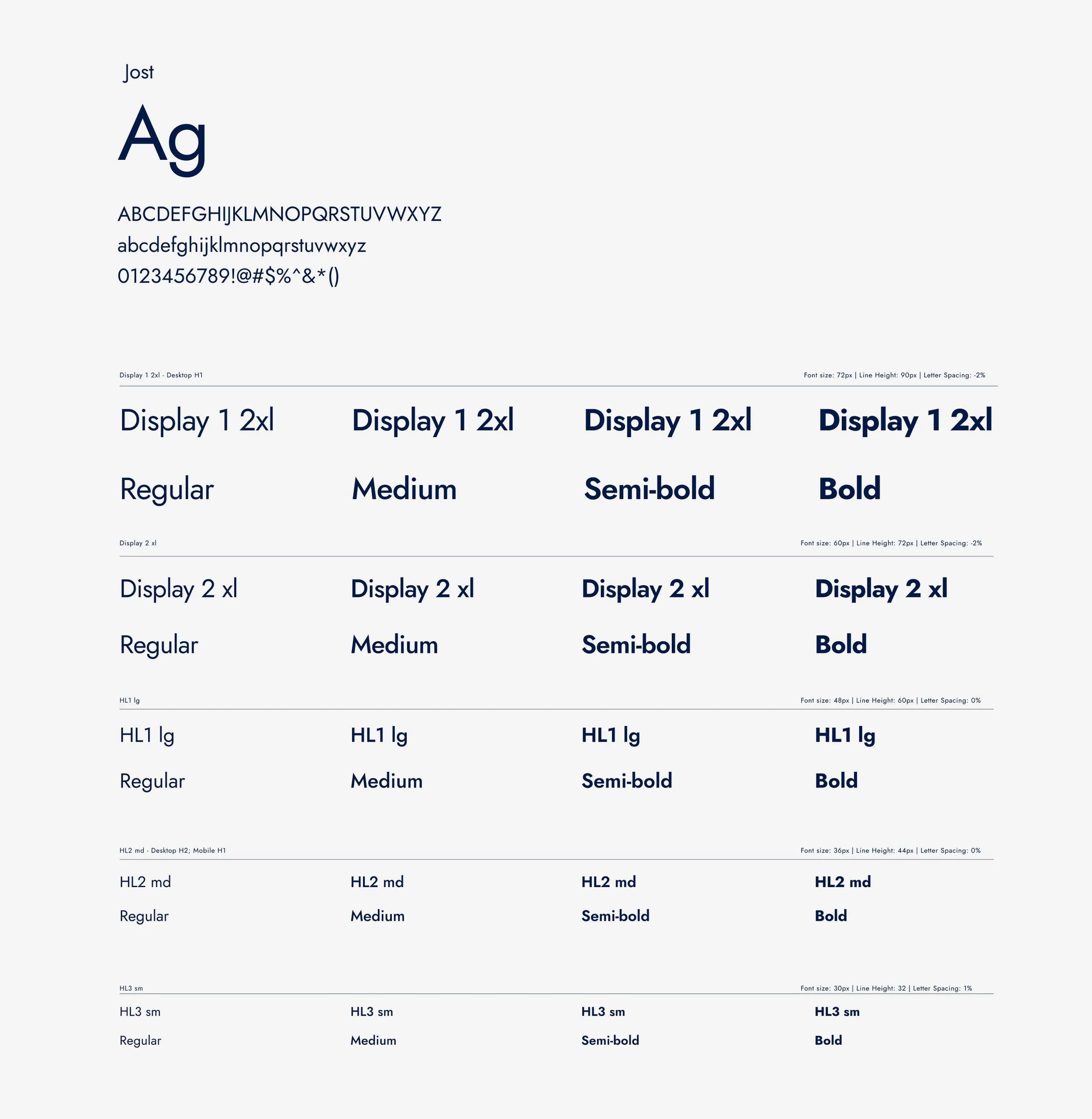 Jost

Ag

ABCDEFGHIJKLMNOPQRSTUVWXYZ
abcdefghijklmnopqrstuvwxyz
0123456789!@#$%^&*()

Display 1 2xl - Desktop H1

Font size: 72px | Line Height: 90px | Letter Spacing: -2%

Display 1 2xl
Regular

Display 1 2xl
Medium

Display 1 2xl
Semi-bold

Display 1 2xl
Bold

Display 2 xl

Font size: 60px | Line Height: 72px | Letter Spacing: -2%

Display 2 xl
Regular

Display 2 xl
Medium

Display 2 xl
Semi-bold

Display 2 xl
Bold

HL1 lg

Font size: 48px | Line Height: 60px | Letter Spacing: 0%

HL1 lg
Regular

HL1 lg
Medium

HL1 lg
Semi-bold

HL1 lg
Bold

HL2 md - Desktop H2; Mobile H1

Font size: 36px | Line Height: 44px | Letter Spacing: 0%

HL2 md
Regular

HL2 md
Medium

HL2 md
Semi-bold

HL2 md
Bold

HL3 sm

Font size: 30px | Line Height: 32 | Letter Spacing: 1%

HL3 sm
Regular

HL3 sm
Medium

HL3 sm
Semi-bold

HL3 sm
Bold